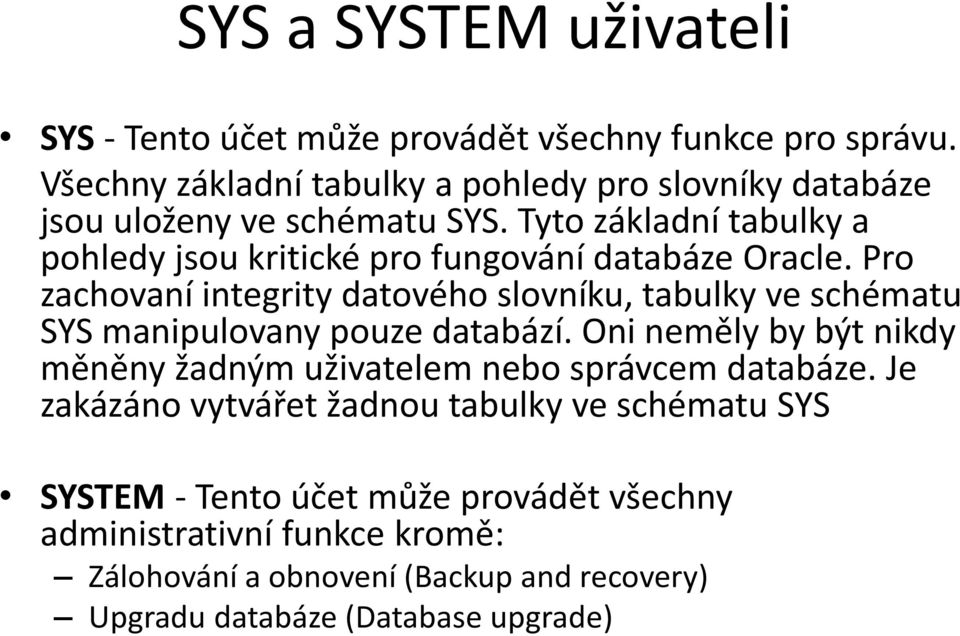 SYS a SYSTEM uživateli

• SYS - Tento účet může provádět všechny funkce pro správu. Všechny základní tabulky a pohledy pro slovníky databáze jsou uloženy ve schématu SYS. Tyto základní tabulky a pohledy jsou kritické pro fungování databáze Oracle. Pro zachovaní integrity datového slovníku, tabulky ve schématu SYS manipulovany pouze databází. Oni neměly by být nikdy měněny žadným uživatelem nebo správcem databáze. Je zakázáno vytvářet žadnou tabulky ve schématu SYS

• SYSTEM - Tento účet může provádět všechny administrativní funkce kromě:
– Zálohování a obnovení (Backup and recovery)
– Upgradu databáze (Database upgrade)